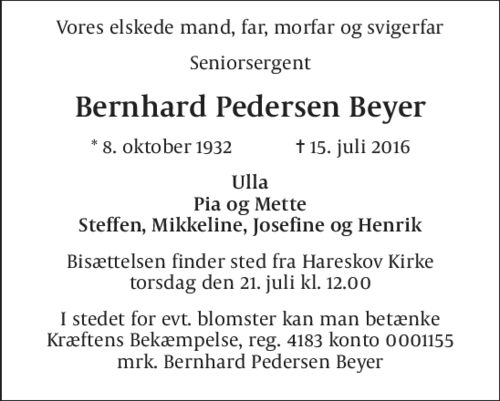 Vores elskede mand, far, morfar og svigerfar

Seniorsergent

Bernhard Pedersen Beyer

* 8. oktober 1932 † 15. juli 2016

Ulla
Pia og Mette
Steffen, Mikkeline, Josefine og Henrik

Bisættelsen finder sted fra Hareskov Kirke
torsdag den 21. juli kl. 12.00

I stedet for evt. blomster kan man betænke
Kræftens Bekæmpelse, reg. 4183 konto 0001155
mrk. Bernhard Pedersen Beyer